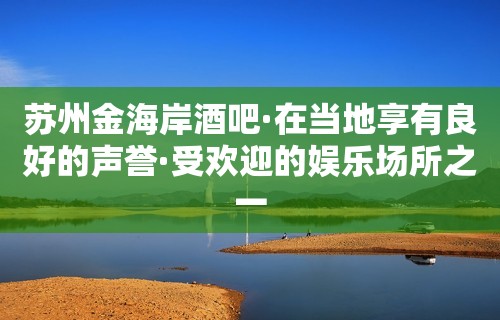 苏州金海岸酒吧·在当地享有良好的声誉·受欢迎的娱乐场所之一